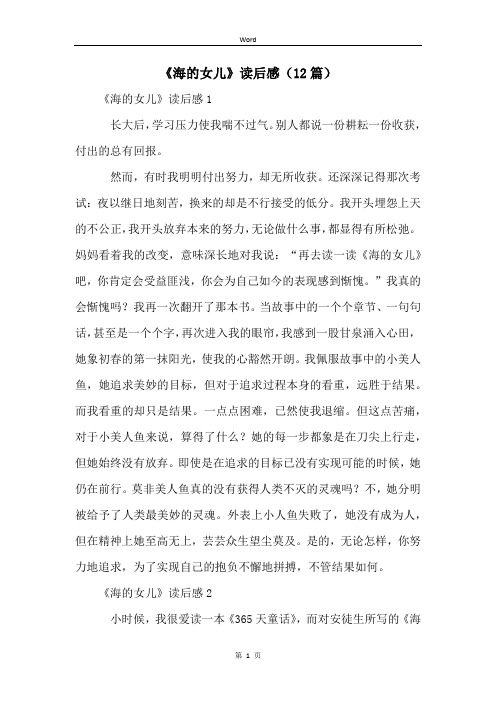 Word

《海的女儿》读后感（12篇）

《海的女儿》读后感1

长大后，学习压力使我喘不过气。别人都说一份耕耘一份收获，付出的总有回报。

然而，有时我明明付出努力，却无所收获。还深深记得那次考试：夜以继日地刻苦，换来的却是不行接受的低分。我开头埋怨上天的不公正，我开头放弃本来的努力，无论做什么事，都显得有所松弛。妈妈看着我的改变，意味深长地对我说："再去读一读《海的女儿》吧，你肯定会受益匪浅，你会为自己如今的表现感到惭愧。"我真的会惭愧吗？我再一次翻开了那本书。当故事中的一个个章节、一句句话，甚至是一个个字，再次进入我的眼帘，我感到一股甘泉涌入心田，她象初春的第一抹阳光，使我的心豁然开朗。我佩服故事中的小美人鱼，她追求美妙的目标，但对于追求过程本身的看重，远胜于结果。而我看重的却只是结果。一点点困难，已然使我退缩。但这点苦痛，对于小美人鱼来说，算得了什么？她的每一步都象是在刀尖上行走，但她始终没有放弃。即使是在追求的目标已没有实现可能的时候，她仍在前行。莫非美人鱼真的没有获得人类不灭的灵魂吗？不，她分明被给予了人类最美妙的灵魂。外表上小人鱼失败了，她没有成为人，但在精神上她至高无上，芸芸众生望尘莫及。是的，无论怎样，你努力地追求，为了实现自己的抱负不懈地拼搏，不管结果如何。

《海的女儿》读后感2

小时候，我很爱读一本《365天童话》，而对安徒生所写的《海

第 1 页